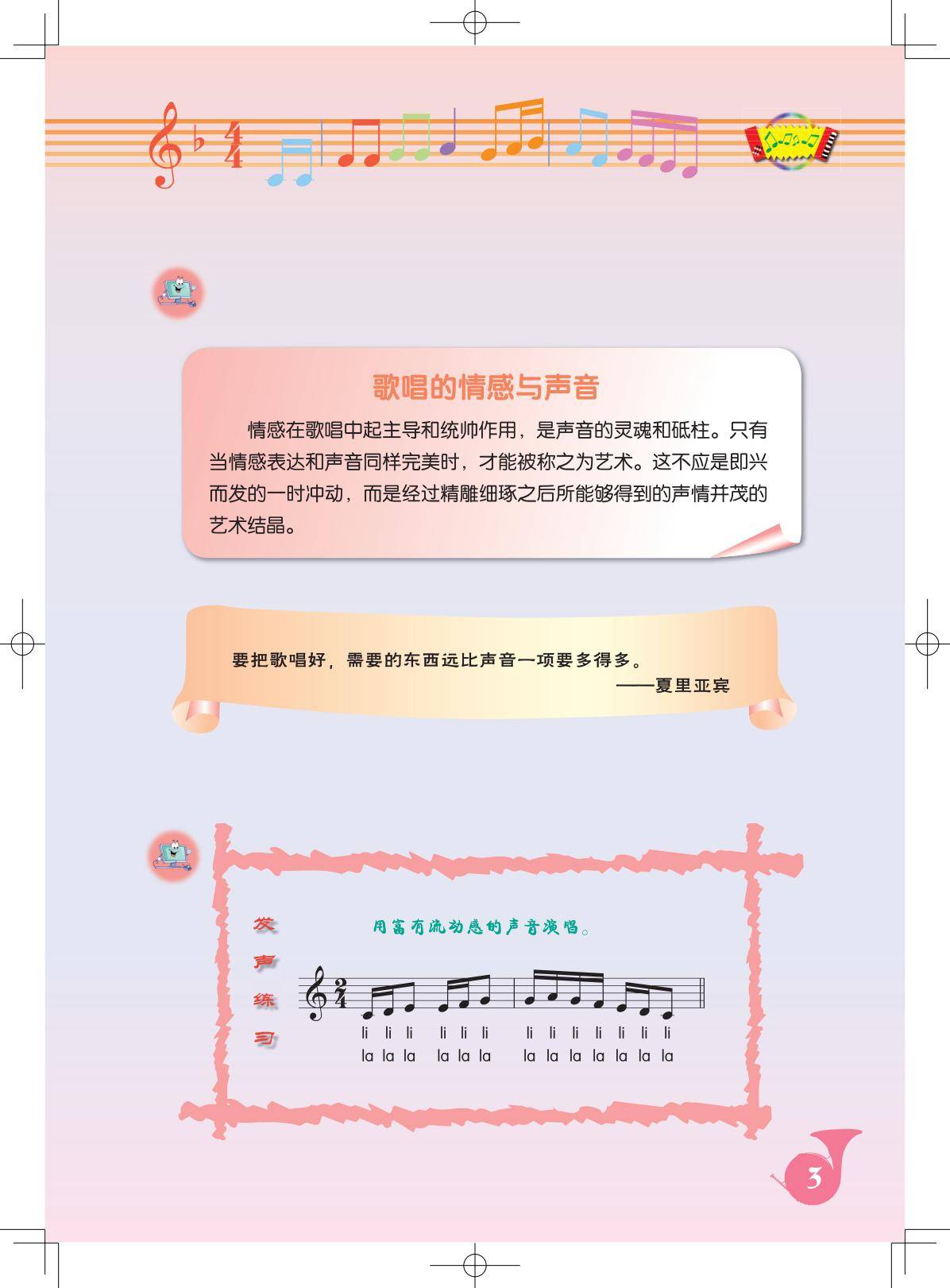 歌唱的情感与声音

情感在歌唱中起主导和统帅作用，是声音的灵魂和砥柱。只有当情感表达和声音同样完美时，才能被称之为艺术。这不应是即兴而发的一时冲动，而是经过精雕细琢之后所能够得到的声情并茂的艺术结晶。

要把歌唱好，需要的东西远比声音一项要多得多。
——夏里亚宾

发
声
练
习

用富有流动感的声音演唱。

li li li li li li li li li li li li li
la la la la la la la la la la la la la

3